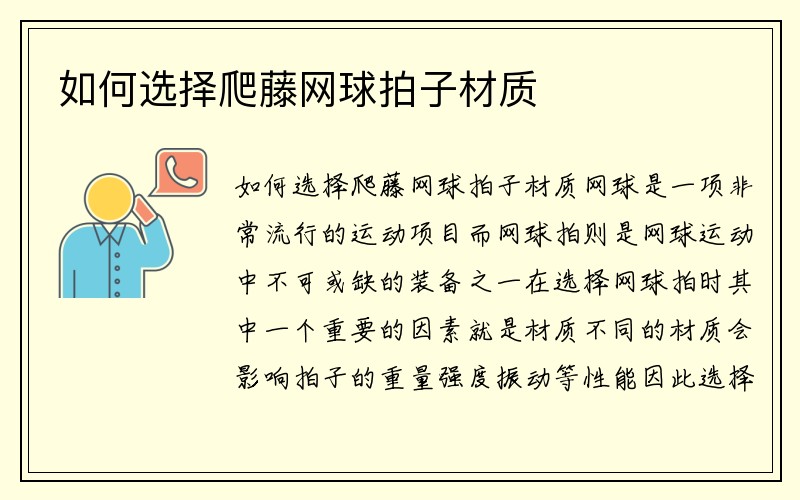 如何选择爬藤网球拍子材质

如何选择爬藤网球拍子材质网球是一项非常流行的运动项目而网球拍则是网球运动中不可或缺的装备之一在选择网球拍时其中一个重要的因素就是材质不同的材质会影响拍子的重量强度振动等性能因此选择